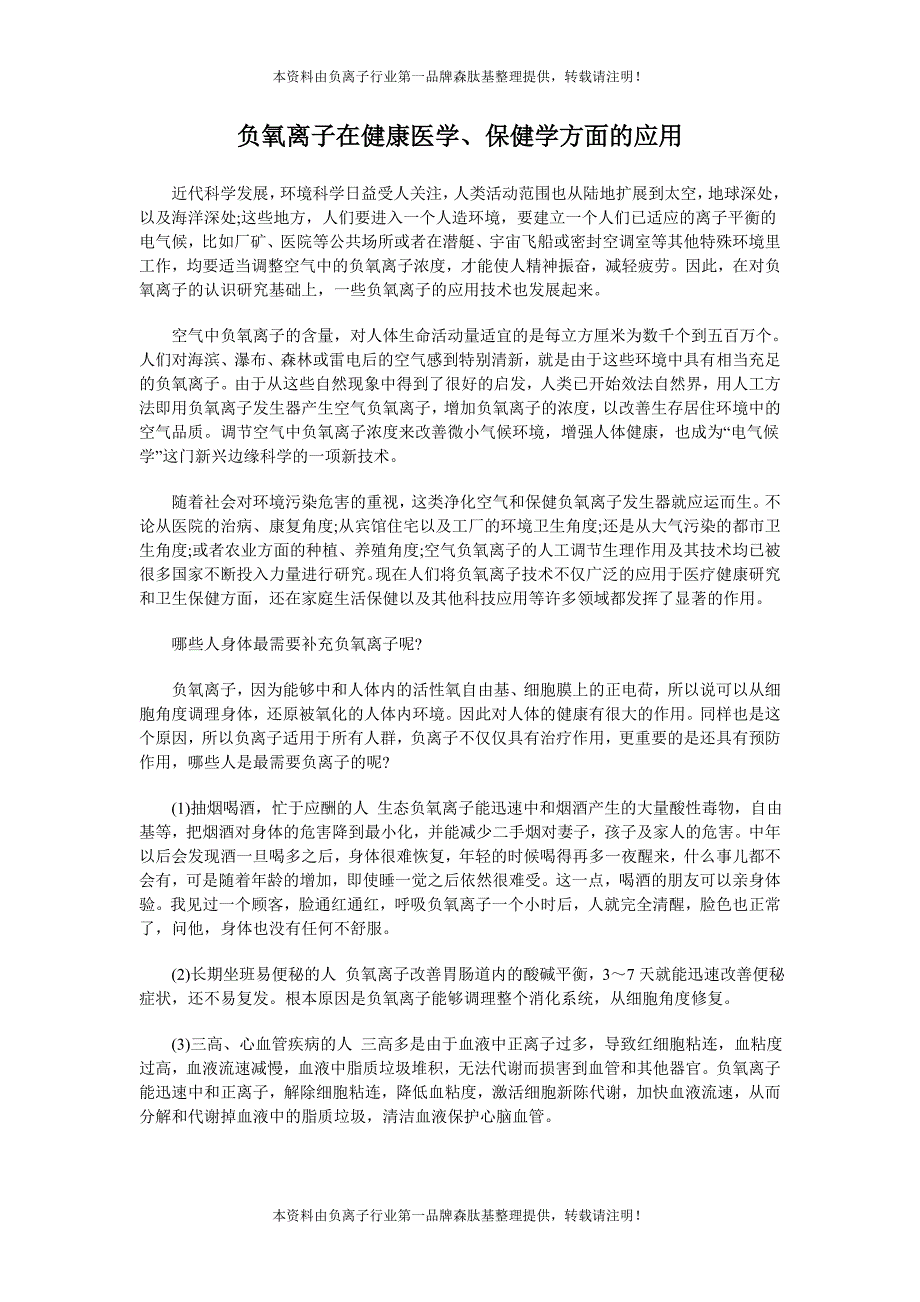 本资料由负离子行业第一品牌森肽基整理提供，转载请注明！

负氧离子在健康医学、保健学方面的应用

近代科学发展，环境科学日益受人关注，人类活动范围也从陆地扩展到太空，地球深处，以及海洋深处;这些地方，人们要进入一个人造环境，要建立一个人们已适应的离子平衡的电气候，比如厂矿、医院等公共场所或者在潜艇、宇宙飞船或密封空调室等其他特殊环境里工作，均要适当调整空气中的负氧离子浓度，才能使人精神振奋，减轻疲劳。因此，在对负氧离子的认识研究基础上，一些负氧离子的应用技术也发展起来。

空气中负氧离子的含量，对人体生命活动量适宜的是每立方厘米为数千个到五百万个。人们对海滨、瀑布、森林或雷电后的空气感到特别清新，就是由于这些环境中具有相当充足的负氧离子。由于从这些自然现象中得到了很好的启发，人类已开始效法自然界，用人工方法即用负氧离子发生器产生空气负氧离子，增加负氧离子的浓度，以改善生存居住环境中的空气品质。调节空气中负氧离子浓度来改善微小气候环境，增强人体健康，也成为“电气候学”这门新兴边缘科学的一项新技术。

随着社会对环境污染危害的重视，这类净化空气和保健负氧离子发生器就应运而生。不论从医院的治病、康复角度;从宾馆住宅以及工厂的环境卫生角度;还是从大气污染的都市卫生角度;或者农业方面的种植、养殖角度;空气负氧离子的人工调节生理作用及其技术均已被很多国家不断投入力量进行研究。现在人们将负氧离子技术不仅广泛的应用于医疗健康研究和卫生保健方面，还在家庭生活保健以及其他科技应用等许多领域都发挥了显著的作用。

哪些人身体最需要补充负氧离子呢?

负氧离子，因为能够中和人体内的活性氧自由基、细胞膜上的正电荷，所以说可以从细胞角度调理身体，还原被氧化的人体内环境。因此对人体的健康有很大的作用。同样也是这个原因，所以负离子适用于所有人群，负离子不仅仅具有治疗作用，更重要的是还具有预防作用，哪些人是最需要负离子的呢?

(1)抽烟喝酒，忙于应酬的人 生态负氧离子能迅速中和烟酒产生的大量酸性毒物，自由基等，把烟酒对身体的危害降到最小化，并能减少二手烟对妻子，孩子及家人的危害。中年以后会发现酒一旦喝多之后，身体很难恢复，年轻的时候喝得再多一夜醒来，什么事儿都不会有，可是随着年龄的增加，即使睡一觉之后依然很难受。这一点，喝酒的朋友可以亲身体验。我见过一个顾客，脸通红通红，呼吸负氧离子一个小时后，人就完全清醒，脸色也正常了，问他，身体也没有任何不舒服。

(2)长期坐班易便秘的人 负氧离子改善胃肠道内的酸碱平衡，3～7 天就能迅速改善便秘症状，还不易复发。根本原因是负氧离子能够调理整个消化系统，从细胞角度修复。

(3)三高、心血管疾病的人 三高多是由于血液中正离子过多，导致红细胞粘连，血粘度过高，血液流速减慢，血液中脂质垃圾堆积，无法代谢而损害到血管和其他器官。负氧离子能迅速中和正离子，解除细胞粘连，降低血粘度，激活细胞新陈代谢，加快血液流速，从而分解和代谢掉血液中的脂质垃圾，清洁血液保护心脑血管。

本资料由负离子行业第一品牌森肽基整理提供，转载请注明！